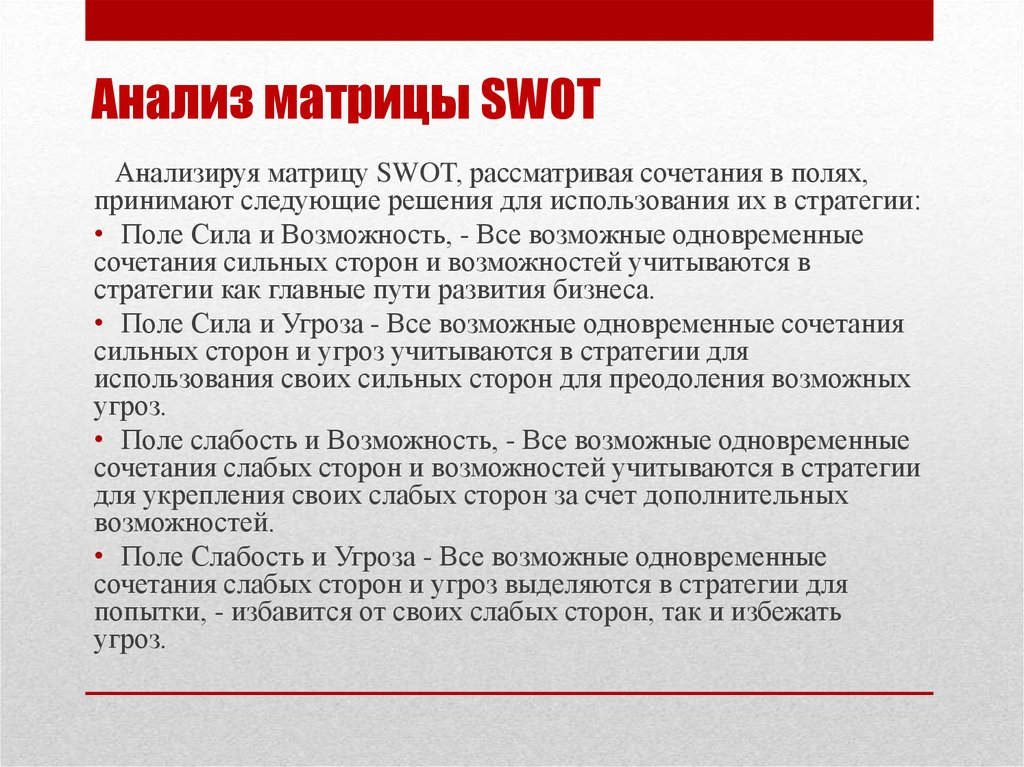 Анализ матрицы SWOT

Анализируя матрицу SWOT, рассматривая сочетания в полях, принимают следующие решения для использования их в стратегии:

• Поле Сила и Возможность, - Все возможные одновременные сочетания сильных сторон и возможностей учитываются в стратегии как главные пути развития бизнеса.

• Поле Сила и Угроза - Все возможные одновременные сочетания сильных сторон и угроз учитываются в стратегии для использования своих сильных сторон для преодоления возможных угроз.

• Поле слабость и Возможность, - Все возможные одновременные сочетания слабых сторон и возможностей учитываются в стратегии для укрепления своих слабых сторон за счет дополнительных возможностей.

• Поле Слабость и Угроза - Все возможные одновременные сочетания слабых сторон и угроз выделяются в стратегии для попытки, - избавится от своих слабых сторон, так и избежать угроз.